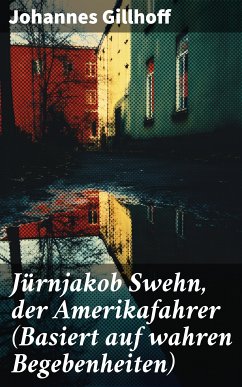 Johannes Gillhoff

Jürnjakob Swehn, der Amerikafahrer (Basiert auf wahren Begebenheiten)